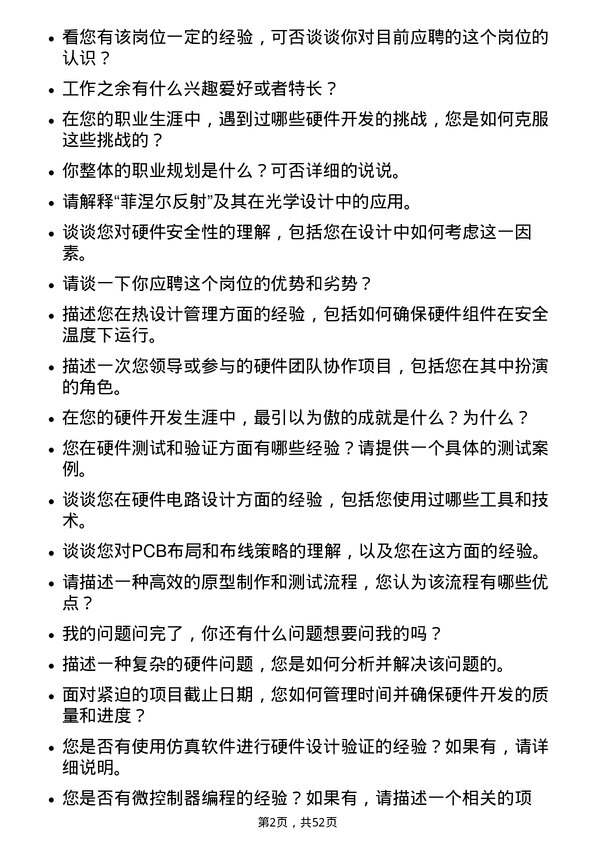 • 看您有该岗位一定的经验，可否谈谈你对目前应聘的这个岗位的认识？

• 工作之余有什么兴趣爱好或者特长？

• 在您的职业生涯中，遇到过哪些硬件开发的挑战，您是如何克服这些挑战的？

• 你整体的职业规划是什么？可否详细的说说。

• 请解释“菲涅尔反射”及其在光学设计中的应用。

• 谈谈您对硬件安全性的理解，包括您在设计中如何考虑这一因素。

• 请谈一下你应聘这个岗位的优势和劣势？

• 描述您在热设计管理方面的经验，包括如何确保硬件组件在安全温度下运行。

• 描述一次您领导或参与的硬件团队协作项目，包括您在其中扮演的角色。

• 在您的硬件开发生涯中，最引以为傲的成就是什么？为什么？

• 您在硬件测试和验证方面有哪些经验？请提供一个具体的测试案例。

• 谈谈您在硬件电路设计方面的经验，包括您使用过哪些工具和技术。

• 谈谈您对PCB布局和布线策略的理解，以及您在这方面的经验。

• 请描述一种高效的原型制作和测试流程，您认为该流程有哪些优点？

• 我的问题问完了，你还有什么问题想要问我的吗？

• 描述一种复杂的硬件问题，您是如何分析并解决该问题的。

• 面对紧迫的项目截止日期，您如何管理时间并确保硬件开发的质量和进度？

• 您是否有使用仿真软件进行硬件设计验证的经验？如果有，请详细说明。

• 您是否有微控制器编程的经验？如果有，请描述一个相关的项

第2页，共52页